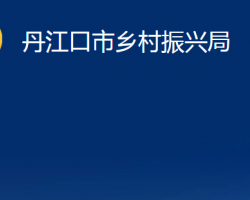 丹江口市乡村振兴局